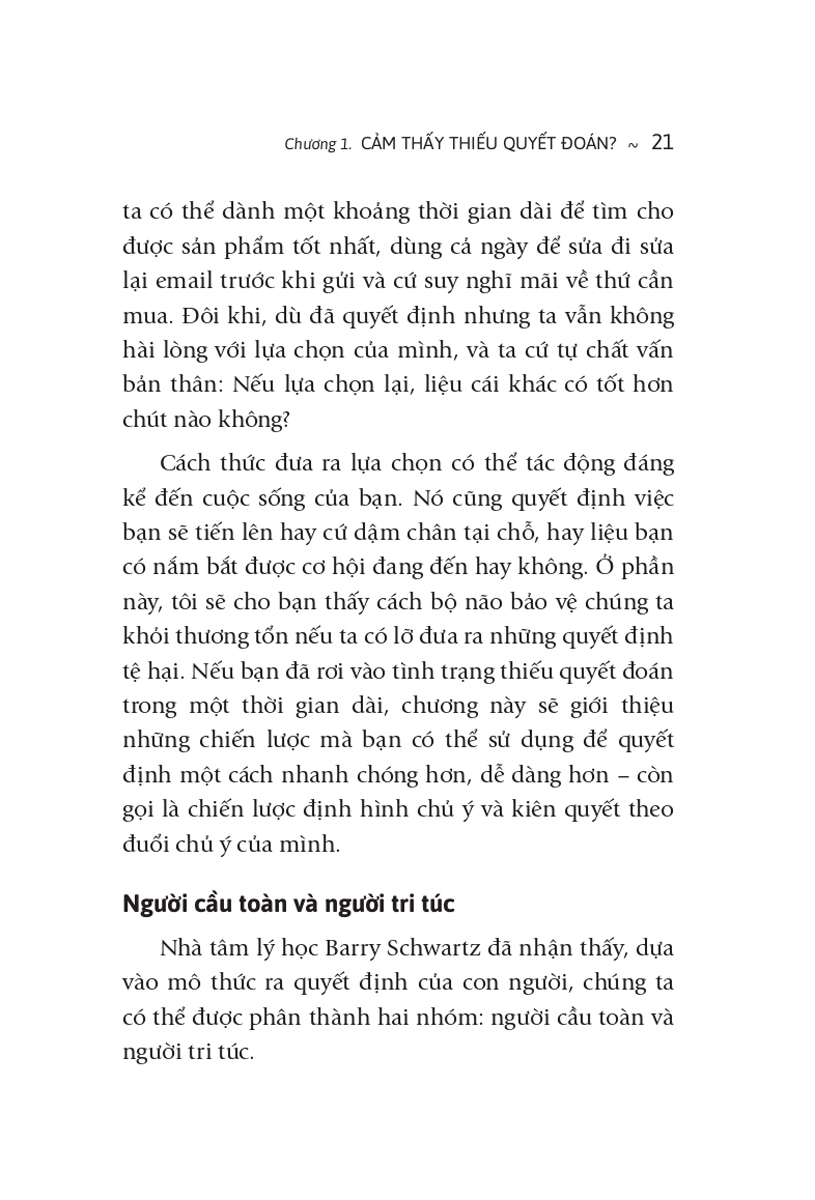 Chương 1. CẢM THẤY THIẾU QUYẾT ĐOÁN? ~ 21

ta có thể dành một khoảng thời gian dài để tìm cho được sản phẩm tốt nhất, dùng cả ngày để sửa đi sửa lại email trước khi gửi và cứ suy nghĩ mãi về thứ cần mua. Đôi khi, dù đã quyết định nhưng ta vẫn không hài lòng với lựa chọn của mình, và ta cứ tự chất vấn bản thân: Nếu lựa chọn lại, liệu cái khác có tốt hơn chút nào không?

Cách thức đưa ra lựa chọn có thể tác động đáng kể đến cuộc sống của bạn. Nó cũng quyết định việc bạn sẽ tiến lên hay cứ dậm chân tại chỗ, hay liệu bạn có nắm bắt được cơ hội đang đến hay không. Ở phần này, tôi sẽ cho bạn thấy cách bộ não bảo vệ chúng ta khỏi thương tổn nếu ta có lỡ đưa ra những quyết định tệ hại. Nếu bạn đã rơi vào tình trạng thiếu quyết đoán trong một thời gian dài, chương này sẽ giới thiệu những chiến lược mà bạn có thể sử dụng để quyết định một cách nhanh chóng hơn, dễ dàng hơn – còn gọi là chiến lược định hình chủ ý và kiên quyết theo đuổi chủ ý của mình.

Người cầu toàn và người tri túc

Nhà tâm lý học Barry Schwartz đã nhận thấy, dựa vào mô thức ra quyết định của con người, chúng ta có thể được phân thành hai nhóm: người cầu toàn và người tri túc.